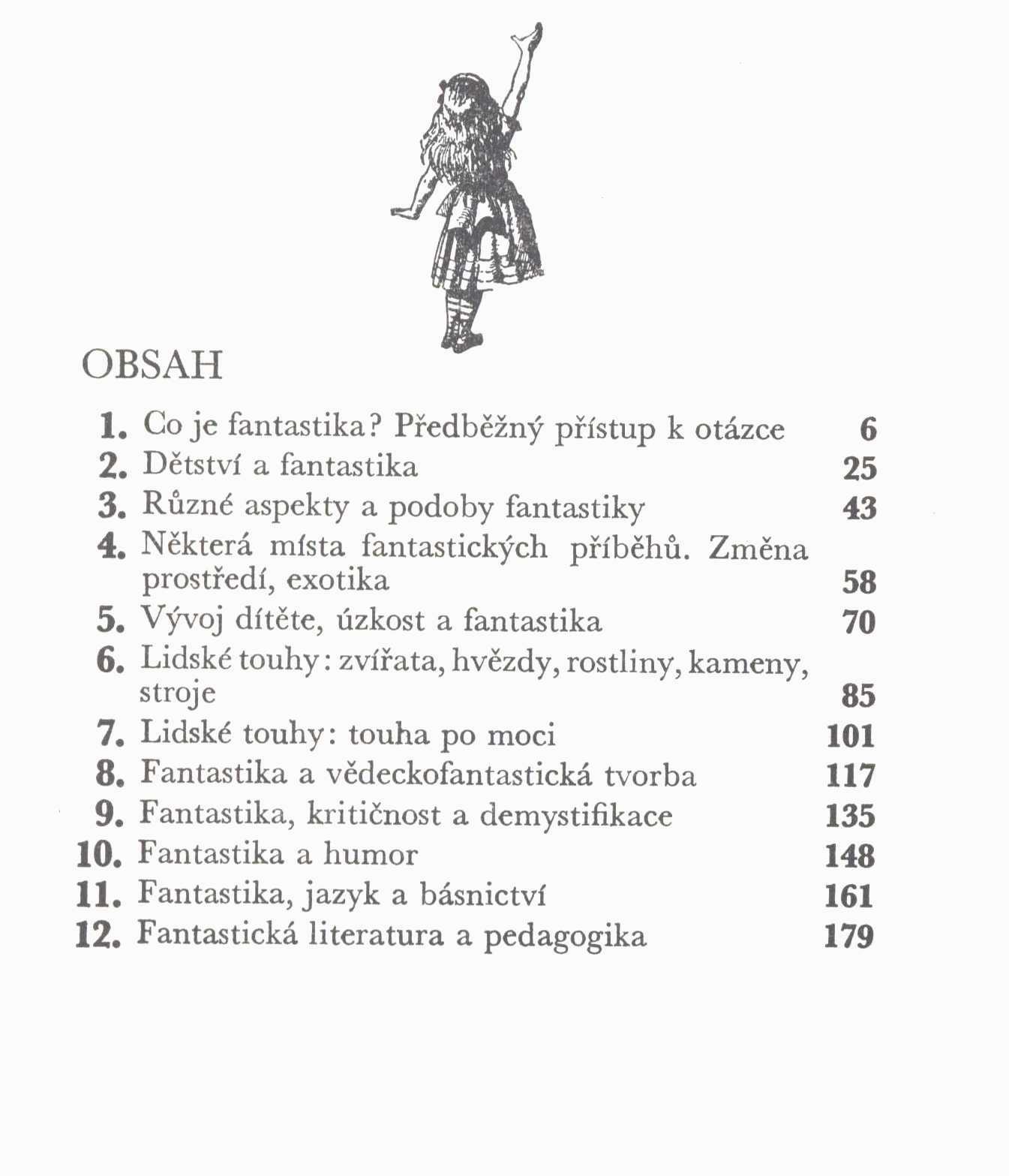 OBSAH

1. Co je fantastika? Předběžný přístup k otázce 6
2. Dětství a fantastika 25
3. Různé aspekty a podoby fantastiky 43
4. Některá místa fantastických příběhů. Změna prostředí, exotika 58
5. Vývoj dítěte, úzkost a fantastika 70
6. Lidské touhy: zvířata, hvězdy, rostliny, kameny, stroje 85
7. Lidské touhy: touha po moci 101
8. Fantastika a vědeckofantastická tvorba 117
9. Fantastika, kritičnost a demystifikace 135
10. Fantastika a humor 148
11. Fantastika, jazyk a básnictví 161
12. Fantastická literatura a pedagogika 179